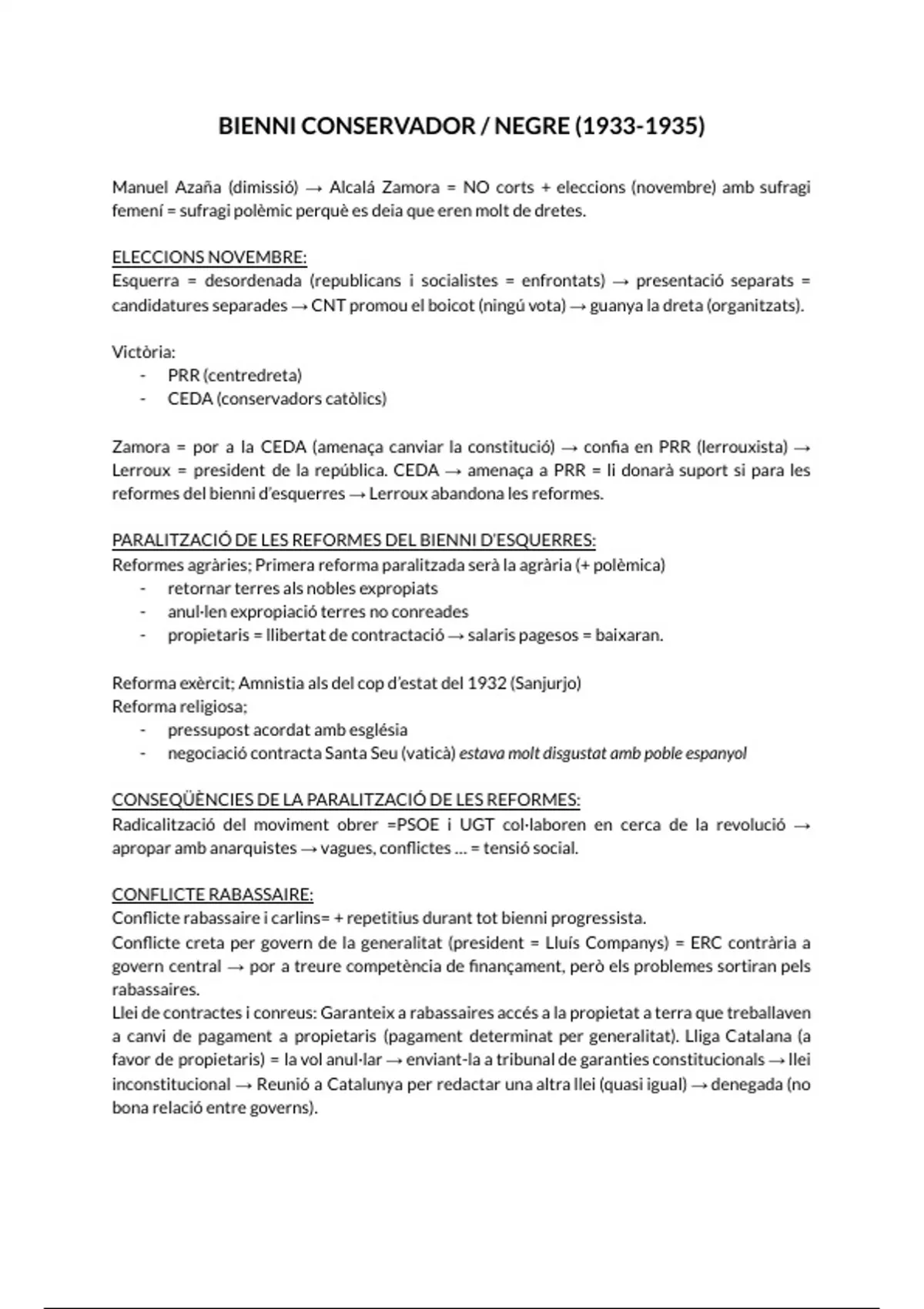 BIENNI CONSERVADOR / NEGRE (1933-1935)

Manuel Azaña (dimissió) → Alcalá Zamora = NO corts + eleccions (novembre) amb sufragi femení = sufragi polèmic perquè es deia que eren molt de dretes.

ELECCIONS NOVEMBRE:
Esquerra = desordenada (republicans i socialistes = enfrontats) → presentació separats = candidatures separades → CNT promou el boicot (ningú vota) → guanya la dreta (organitzats).

Victòria:
- PRR (centredreta)
- CEDA (conservadors catòlics)

Zamora = por a la CEDA (amenaça canviar la constitució) → confia en PRR (lerrouxista) → Lerroux = president de la república. CEDA → amenaça a PRR = li donarà suport si para les reformes del bienni d'esquerres → Lerroux abandona les reformes.

PARALITZACIÓ DE LES REFORMES DEL BIENNI D'ESQUERRES:
Reformes agràries; Primera reforma paralitzada serà la agrària (+ polèmica)
- retornar terres als nobles expropiats
- anul·len expropiació terres no conreades
- propietaris = llibertat de contractació → salaris pagesos = baixaran.

Reforma exèrcit; Amnistia als del cop d'estat del 1932 (Sanjurjo)
Reforma religiosa;
- pressupost acordat amb església
- negociació contracta Santa Seu (vaticà) estava molt disgustat amb poble espanyol

CONSEQÜÈNCIES DE LA PARALITZACIÓ DE LES REFORMES:
Radicalització del moviment obrer =PSOE i UGT col·laboren en cerca de la revolució → apropar amb anarquistes → vagues, conflictes ... = tensió social.

CONFLICTE RABASSAIRE:
Conflicte rabassaire i carlins= + repetitius durant tot bienni progressista.
Conflicte creta per govern de la generalitat (president = Lluís Companys) = ERC contrària a govern central → por a treure competència de finançament, però els problemes sortiran pels rabassaires.
Llei de contractes i conreus: Garanteix a rabassaires accés a la propietat a terra que treballaven a canvi de pagament a propietaris (pagament determinat per generalitat). Lliga Catalana (a favor de propietaris) = la vol anul·lar → enviant-la a tribunal de garanties constitucionals → llei inconstitucional → Reunió a Catalunya per redactar una altra llei (quasi igual) → denegada (no bona relació entre governs).